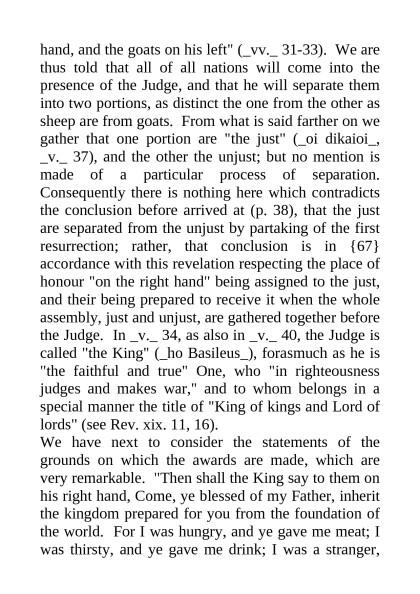 hand, and the goats on his left" (_vv._ 31-33). We are thus told that all of all nations will come into the presence of the Judge, and that he will separate them into two portions, as distinct the one from the other as sheep are from goats. From what is said farther on we gather that one portion are "the just" (_oi dikaioi_, _v._ 37), and the other the unjust; but no mention is made of a particular process of separation. Consequently there is nothing here which contradicts the conclusion before arrived at (p. 38), that the just are separated from the unjust by partaking of the first resurrection; rather, that conclusion is in {67} accordance with this revelation respecting the place of honour "on the right hand" being assigned to the just, and their being prepared to receive it when the whole assembly, just and unjust, are gathered together before the Judge. In _v._ 34, as also in _v._ 40, the Judge is called "the King" (_ho Basileus_), forasmuch as he is "the faithful and true" One, who "in righteousness judges and makes war," and to whom belongs in a special manner the title of "King of kings and Lord of lords" (see Rev. xix. 11, 16).

We have next to consider the statements of the grounds on which the awards are made, which are very remarkable. "Then shall the King say to them on his right hand, Come, ye blessed of my Father, inherit the kingdom prepared for you from the foundation of the world. For I was hungry, and ye gave me meat; I was thirsty, and ye gave me drink; I was a stranger,